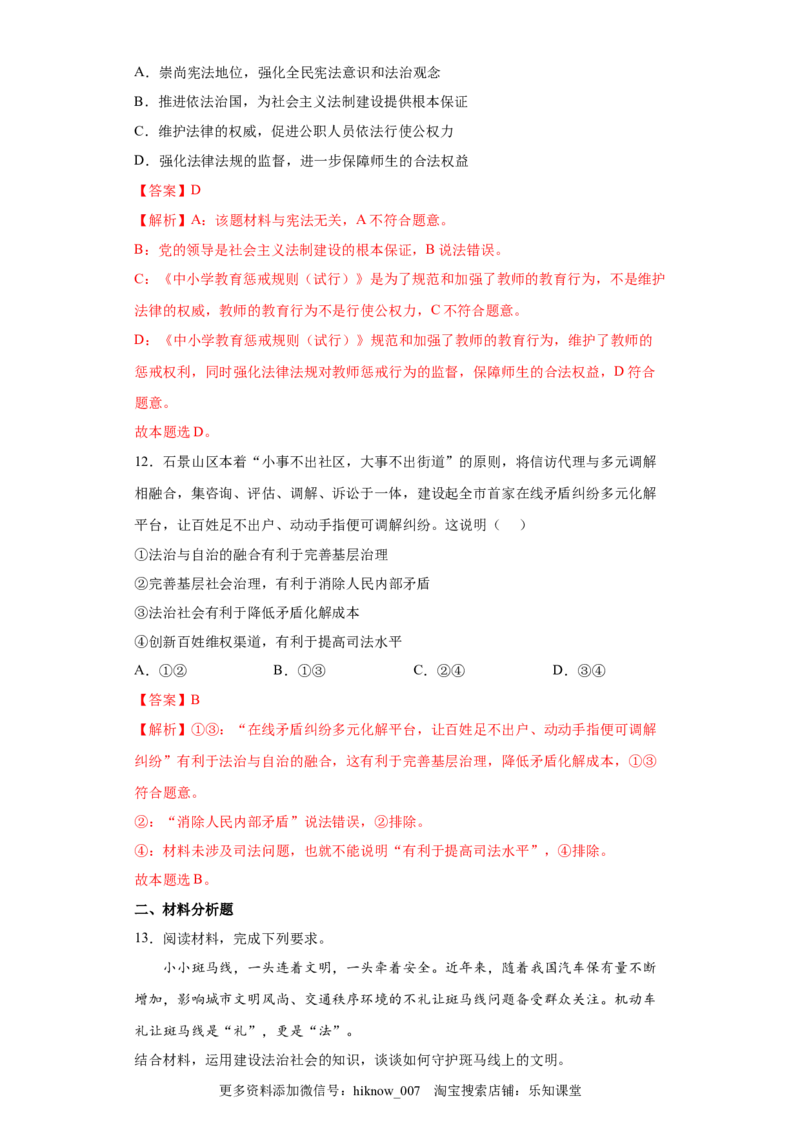 A．崇尚宪法地位，强化全民宪法意识和法治观念

B．推进依法治国，为社会主义法制建设提供根本保证

C．维护法律的权威，促进公职人员依法行使公权力

D．强化法律法规的监督，进一步保障师生的合法权益

【答案】D

【解析】A：该题材料与宪法无关，A不符合题意。

B：党的领导是社会主义法制建设的根本保证，B说法错误。

C：《中小学教育惩戒规则（试行）》是为了规范和加强了教师的教育行为，不是维护法律的权威，教师的教育行为不是行使公权力，C不符合题意。

D：《中小学教育惩戒规则（试行）》规范和加强了教师的教育行为，维护了教师的惩戒权利，同时强化法律法规对教师惩戒行为的监督，保障师生的合法权益，D符合题意。

故本题选D。

12．石景山区本着“小事不出社区，大事不出街道”的原则，将信访代理与多元调解相融合，集咨询、评估、调解、诉讼于一体，建设起全市首家在线矛盾纠纷多元化解平台，让百姓足不出户、动动手指便可调解纠纷。这说明（ ）

①法治与自治的融合有利于完善基层治理

②完善基层社会治理，有利于消除人民内部矛盾

③法治社会有利于降低矛盾化解成本

④创新百姓维权渠道，有利于提高司法水平

A．①② B．①③ C．②④ D．③④

【答案】B

【解析】①③：“在线矛盾纠纷多元化解平台，让百姓足不出户、动动手指便可调解纠纷”有利于法治与自治的融合，这有利于完善基层治理，降低矛盾化解成本，①③符合题意。

②：“消除人民内部矛盾”说法错误，②排除。

④：材料未涉及司法问题，也就不能说明“有利于提高司法水平”，④排除。

故本题选B。

二、材料分析题

13．阅读材料，完成下列要求。

小小斑马线，一头连着文明，一头牵着安全。近年来，随着我国汽车保有量不断增加，影响城市文明风尚、交通秩序环境的不礼让斑马线问题备受群众关注。机动车礼让斑马线是“礼”，更是“法”。

结合材料，运用建设法治社会的知识，谈谈如何守护斑马线上的文明。

更多资料添加微信号：hiknow_007 淘宝搜索店铺：乐知课堂